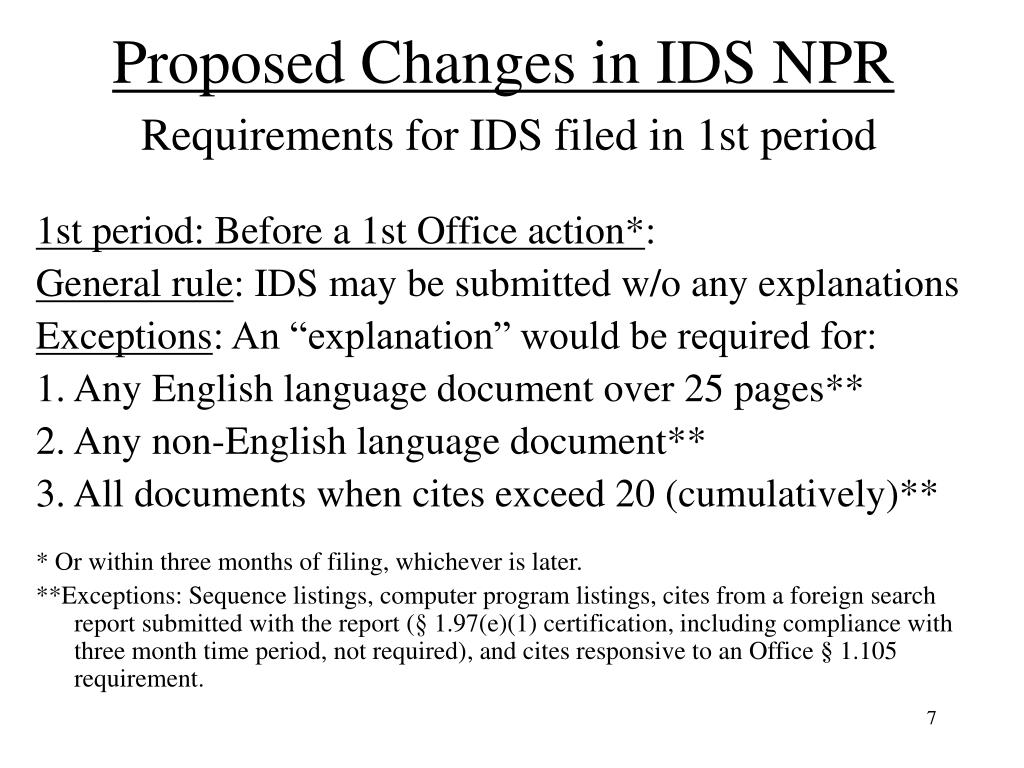 Proposed Changes in IDS NPR

Requirements for IDS filed in 1st period

1st period: Before a 1st Office action*:

General rule: IDS may be submitted w/o any explanations

Exceptions: An “explanation” would be required for:

1. Any English language document over 25 pages**
2. Any non-English language document**
3. All documents when cites exceed 20 (cumulatively)**

* Or within three months of filing, whichever is later.

**Exceptions: Sequence listings, computer program listings, cites from a foreign search report submitted with the report (§ 1.97(e)(1) certification, including compliance with three month time period, not required), and cites responsive to an Office § 1.105 requirement.

7